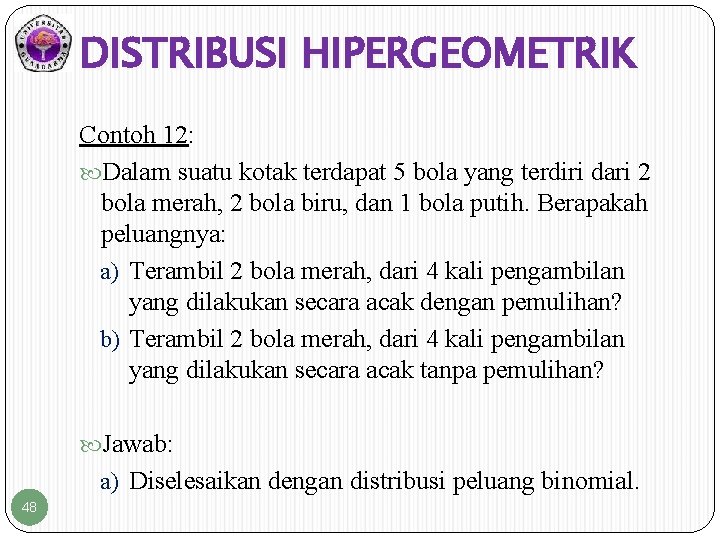 DISTRIBUSI HIPERGEOMETRIK

Contoh 12:

Dalam suatu kotak terdapat 5 bola yang terdiri dari 2 bola merah, 2 bola biru, dan 1 bola putih. Berapakah peluangnya:

a) Terambil 2 bola merah, dari 4 kali pengambilan yang dilakukan secara acak dengan pemulihan?

b) Terambil 2 bola merah, dari 4 kali pengambilan yang dilakukan secara acak tanpa pemulihan?

Jawab:

a) Diselesaikan dengan distribusi peluang binomial.

48